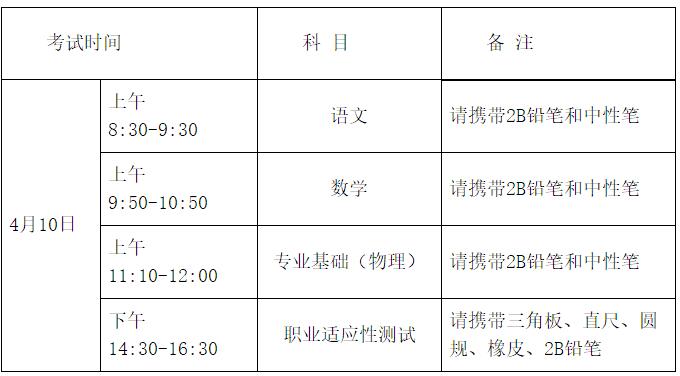 | 考试时间 | | 科 目 | 备 注 |
|---|---|---|---|
| 4月10日 | 上午 8:30-9:30 | 语文 | 请携带2B铅笔和中性笔 |
| | 上午 9:50-10:50 | 数学 | 请携带2B铅笔和中性笔 |
| | 上午 11:10-12:00 | 专业基础（物理） | 请携带2B铅笔和中性笔 |
| | 下午 14:30-16:30 | 职业适应性测试 | 请携带三角板、直尺、圆规、橡皮、2B铅笔 |